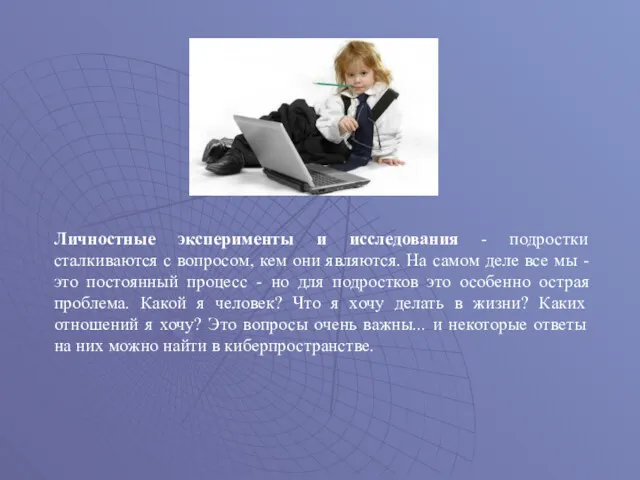 Личностные эксперименты и исследования - подростки сталкиваются с вопросом, кем они являются. На самом деле все мы - это постоянный процесс - но для подростков это особенно острая проблема. Какой я человек? Что я хочу делать в жизни? Каких отношений я хочу? Это вопросы очень важны... и некоторые ответы на них можно найти в киберпространстве.